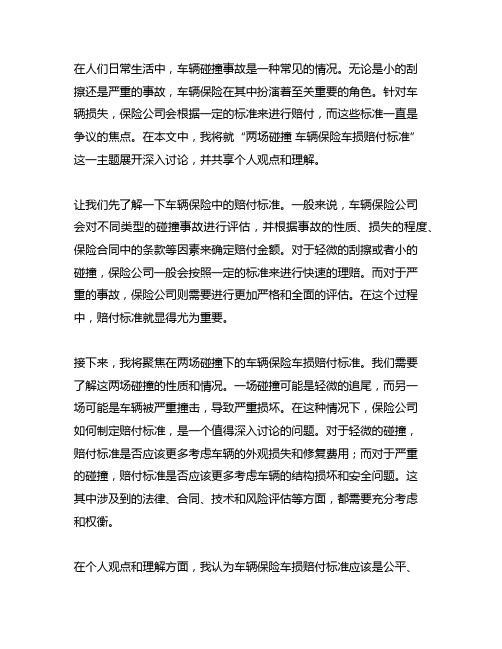 在人们日常生活中，车辆碰撞事故是一种常见的情况。无论是小的刮擦还是严重的事故，车辆保险在其中扮演着至关重要的角色。针对车辆损失，保险公司会根据一定的标准来进行赔付，而这些标准一直是争议的焦点。在本文中，我将就“两场碰撞 车辆保险车损赔付标准”这一主题展开深入讨论，并共享个人观点和理解。

让我们先了解一下车辆保险中的赔付标准。一般来说，车辆保险公司会对不同类型的碰撞事故进行评估，并根据事故的性质、损失的程度、保险合同中的条款等因素来确定赔付金额。对于轻微的刮擦或者小的碰撞，保险公司一般会按照一定的标准来进行快速的理赔。而对于严重的事故，保险公司则需要进行更加严格和全面的评估。在这个过程中，赔付标准就显得尤为重要。

接下来，我将聚焦在两场碰撞下的车辆保险车损赔付标准。我们需要了解这两场碰撞的性质和情况。一场碰撞可能是轻微的追尾，而另一场可能是车辆被严重撞击，导致严重损坏。在这种情况下，保险公司如何制定赔付标准，是一个值得深入讨论的问题。对于轻微的碰撞，赔付标准是否应该更多考虑车辆的外观损失和修复费用；而对于严重的碰撞，赔付标准是否应该更多考虑车辆的结构损坏和安全问题。这其中涉及到的法律、合同、技术和风险评估等方面，都需要充分考虑和权衡。

在个人观点和理解方面，我认为车辆保险车损赔付标准应该是公平、